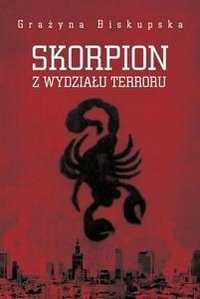 Grażyna Biskupska

SKORPION
Z WYDZIAŁU TERRORU